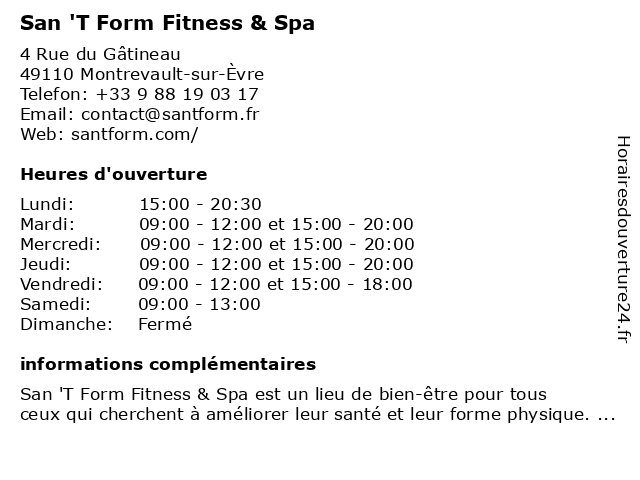 San 'T Form Fitness & Spa

4 Rue du Gâtineau
49110 Montrevault-sur-Èvre
Telefon: +33 9 88 19 03 17
Email: contact@santform.fr
Web: santform.com/

Heures d'ouverture

| | |
|---|---|
| Lundi: | 15:00 - 20:30 |
| Mardi: | 09:00 - 12:00 et 15:00 - 20:00 |
| Mercredi: | 09:00 - 12:00 et 15:00 - 20:00 |
| Jeudi: | 09:00 - 12:00 et 15:00 - 20:00 |
| Vendredi: | 09:00 - 12:00 et 15:00 - 18:00 |
| Samedi: | 09:00 - 13:00 |
| Dimanche: | Fermé |

informations complémentaires

San 'T Form Fitness & Spa est un lieu de bien-être pour tous ceux qui cherchent à améliorer leur santé et leur forme physique. ...

Horairesdouverture24.fr